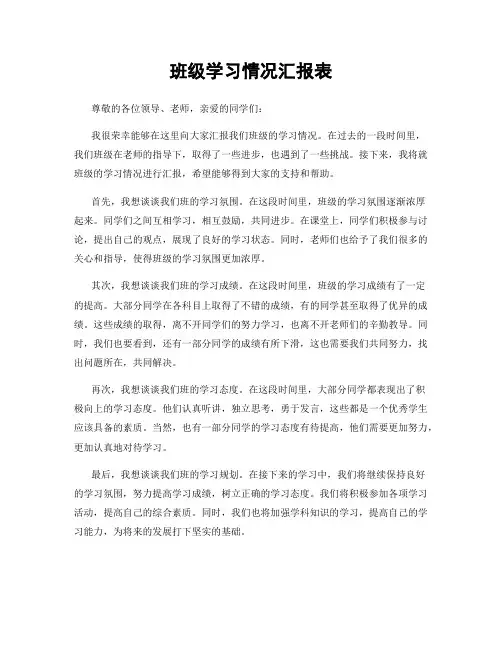 班级学习情况汇报表

尊敬的各位领导、老师，亲爱的同学们：

我很荣幸能够在这里向大家汇报我们班级的学习情况。在过去的一段时间里，我们班级在老师的指导下，取得了一些进步，也遇到了一些挑战。接下来，我将就班级的学习情况进行汇报，希望能够得到大家的支持和帮助。

首先，我想谈谈我们班的学习氛围。在这段时间里，班级的学习氛围逐渐浓厚起来。同学们之间互相学习，相互鼓励，共同进步。在课堂上，同学们积极参与讨论，提出自己的观点，展现了良好的学习状态。同时，老师们也给予了我们很多的关心和指导，使得班级的学习氛围更加浓厚。

其次，我想谈谈我们班的学习成绩。在这段时间里，班级的学习成绩有了一定的提高。大部分同学在各科目上取得了不错的成绩，有的同学甚至取得了优异的成绩。这些成绩的取得，离不开同学们的努力学习，也离不开老师们的辛勤教导。同时，我们也要看到，还有一部分同学的成绩有所下滑，这也需要我们共同努力，找出问题所在，共同解决。

再次，我想谈谈我们班的学习态度。在这段时间里，大部分同学都表现出了积极向上的学习态度。他们认真听讲，独立思考，勇于发言，这些都是一个优秀学生应该具备的素质。当然，也有一部分同学的学习态度有待提高，他们需要更加努力，更加认真地对待学习。

最后，我想谈谈我们班的学习规划。在接下来的学习中，我们将继续保持良好的学习氛围，努力提高学习成绩，树立正确的学习态度。我们将积极参加各项学习活动，提高自己的综合素质。同时，我们也将加强学科知识的学习，提高自己的学习能力，为将来的发展打下坚实的基础。